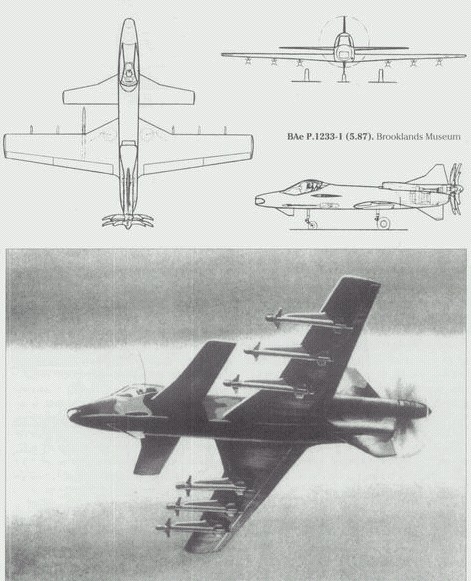 BAe P.1233-1 (5.87). Brooklands Museum